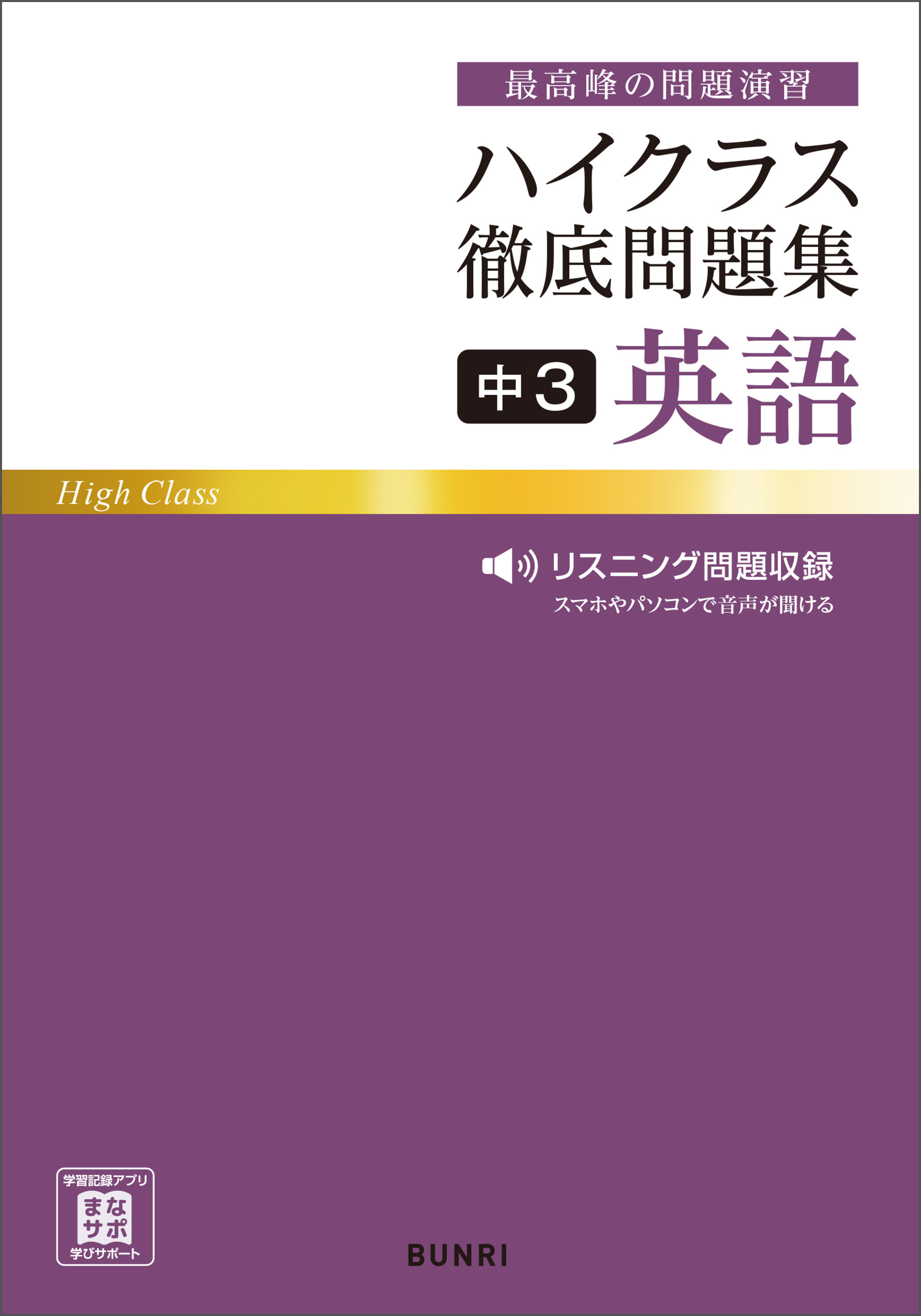 最高峰の問題演習

ハイクラス
徹底問題集

中3 英語

High Class

リスニング問題収録
スマホやパソコンで音声が聞ける

学習記録アプリ
まなサポ
学びサポート

BUNRI